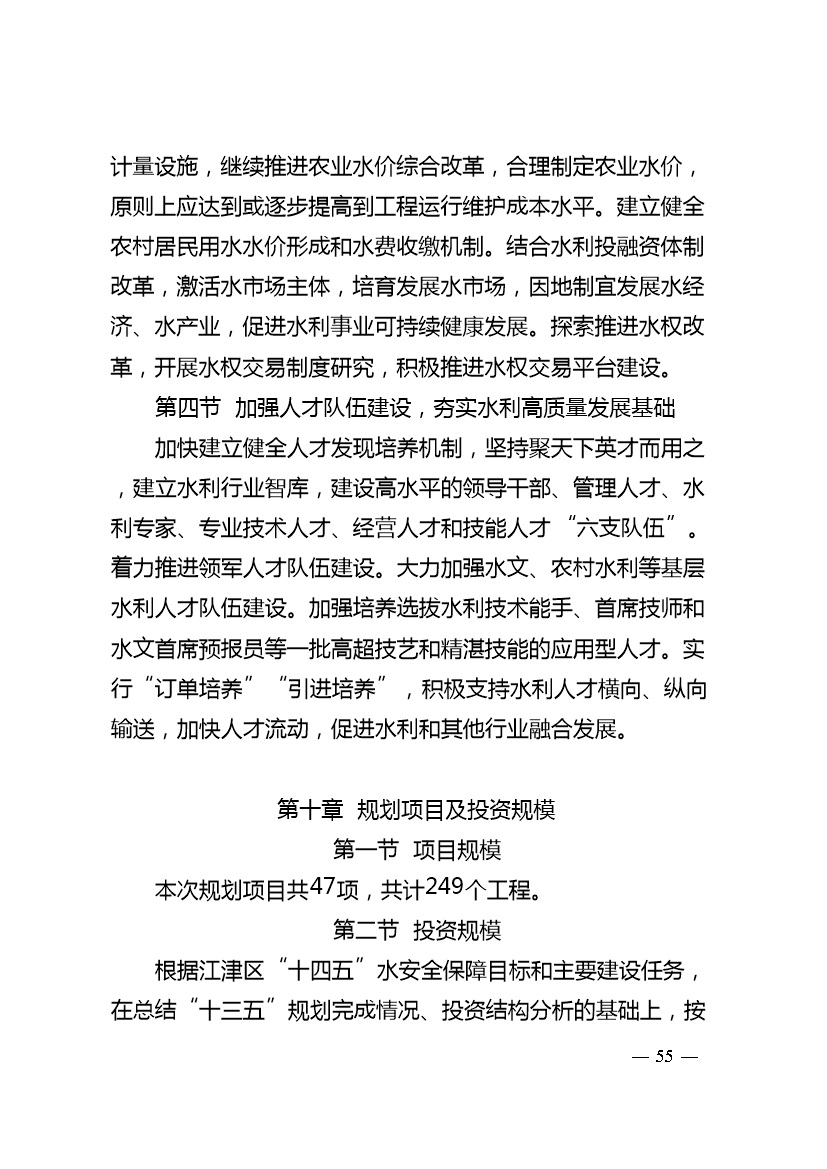 计量设施，继续推进农业水价综合改革，合理制定农业水价，原则上应达到或逐步提高到工程运行维护成本水平。建立健全农村居民用水水价形成和水费收缴机制。结合水利投融资体制改革，激活水市场主体，培育发展水市场，因地制宜发展水经济、水产业，促进水利事业可持续健康发展。探索推进水权改革，开展水权交易制度研究，积极推进水权交易平台建设。

第四节 加强人才队伍建设，夯实水利高质量发展基础

加快建立健全人才发现培养机制，坚持聚天下英才而用之，建立水利行业智库，建设高水平的领导干部、管理人才、水利专家、专业技术人才、经营人才和技能人才“六支队伍”。着力推进领军人才队伍建设。大力加强水文、农村水利等基层水利人才队伍建设。加强培养选拔水利技术能手、首席技师和水文首席预报员等一批高超技艺和精湛技能的应用型人才。实行“订单培养”“引进培养”，积极支持水利人才横向、纵向输送，加快人才流动，促进水利和其他行业融合发展。

第十章 规划项目及投资规模

第一节 项目规模

本次规划项目共47项，共计249个工程。

第二节 投资规模

根据江津区“十四五”水安全保障目标和主要建设任务，在总结“十三五”规划完成情况、投资结构分析的基础上，按

— 55 —